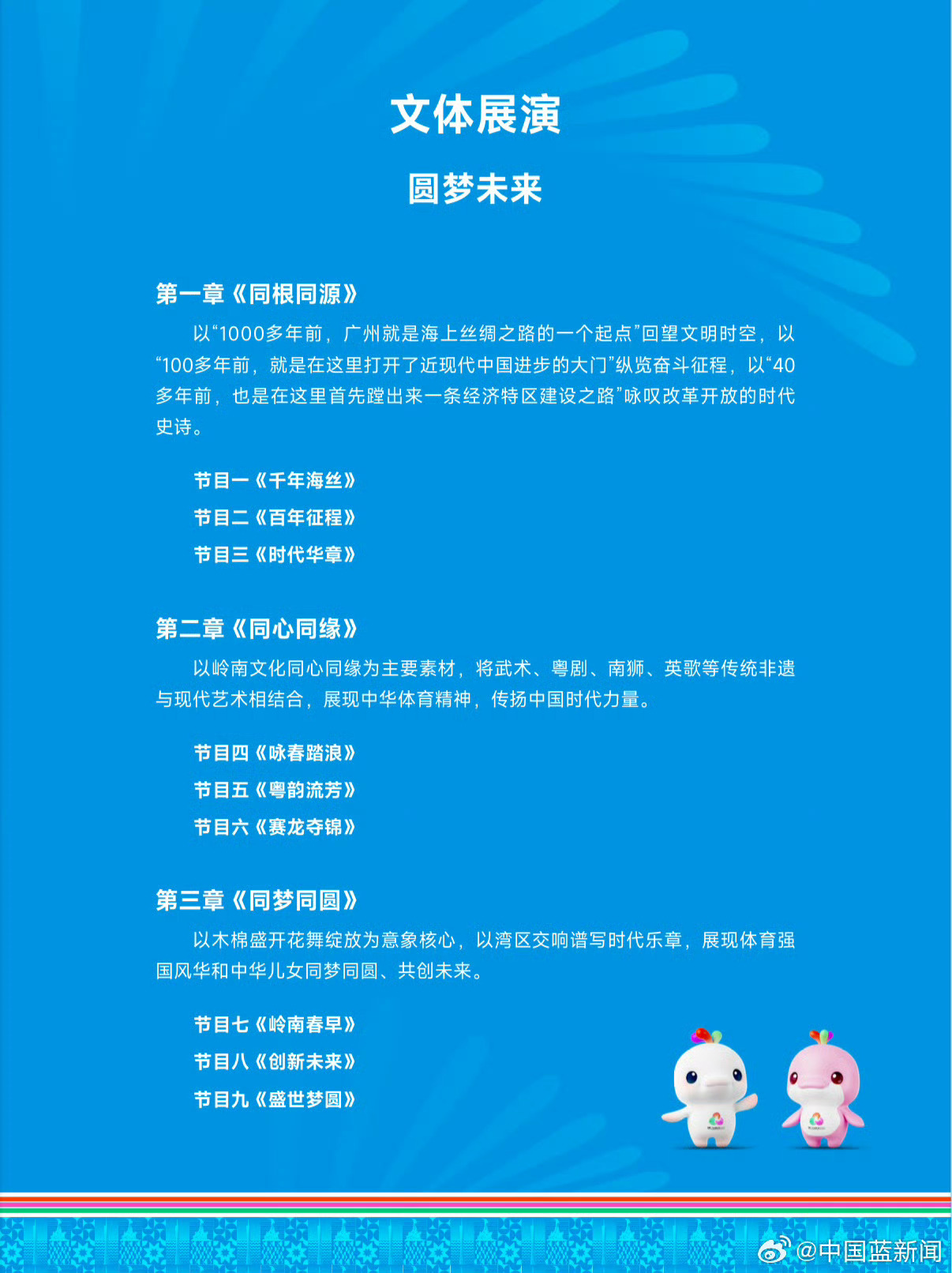 文体展演

圆梦未来

第一章《同根同源》

以“1000多年前，广州就是海上丝绸之路的一个起点”回望文明时空，以“100多年前，就是在这里打开了近现代中国进步的大门”纵览奋斗征程，以“40多年前，也是在这里首先蹚出来一条经济特区建设之路”咏叹改革开放的时代史诗。

节目一《千年海丝》
节目二《百年征程》
节目三《时代华章》

第二章《同心同缘》

以岭南文化同心同缘为主要素材，将武术、粤剧、南狮、英歌等传统非遗与现代艺术相结合，展现中华体育精神，传扬中国时代力量。

节目四《咏春踏浪》
节目五《粤韵流芳》
节目六《赛龙夺锦》

第三章《同梦同圆》

以木棉盛开花舞绽放为意象核心，以湾区交响谱写时代乐章，展现体育强国风华和中华儿女同梦同圆、共创未来。

节目七《岭南春早》
节目八《创新未来》
节目九《盛世梦圆》

@中国蓝新闻